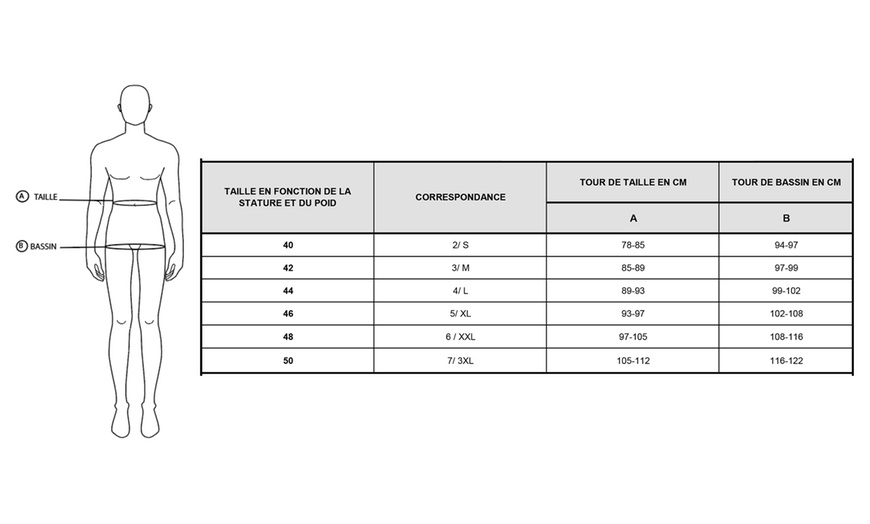 A TAILLE

B BASSIN

| TAILLE EN FONCTION DE LA STATURE ET DU POID | CORRESPONDANCE | TOUR DE TAILLE EN CM | TOUR DE BASSIN EN CM |
|---|---|---|---|
| | | A | B |
| 40 | 2/ S | 78-85 | 94-97 |
| 42 | 3/ M | 85-89 | 97-99 |
| 44 | 4/ L | 89-93 | 99-102 |
| 46 | 5/ XL | 93-97 | 102-108 |
| 48 | 6 / XXL | 97-105 | 108-116 |
| 50 | 7/ 3XL | 105-112 | 116-122 |